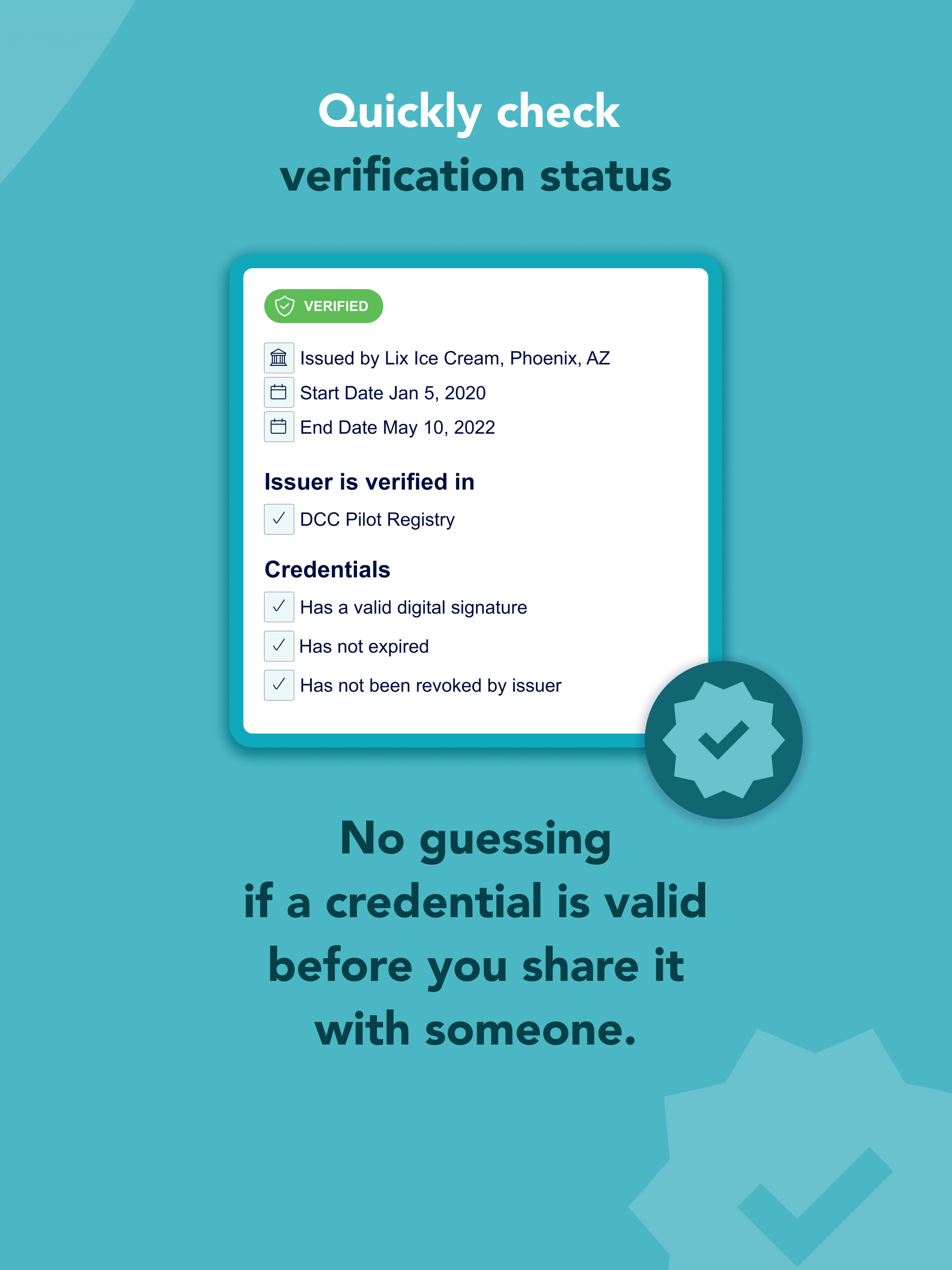 Quickly check verification status

VERIFIED

Issued by Lix Ice Cream, Phoenix, AZ
Start Date Jan 5, 2020
End Date May 10, 2022

Issuer is verified in
DCC Pilot Registry

Credentials
Has a valid digital signature
Has not expired
Has not been revoked by issuer

No guessing if a credential is valid before you share it with someone.